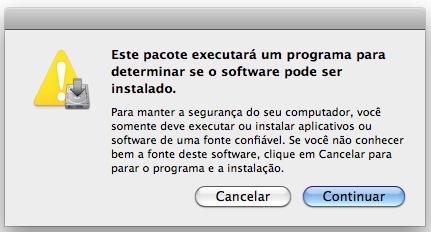 Este pacote executará um programa para determinar se o software pode ser instalado.

Para manter a segurança do seu computador, você somente deve executar ou instalar aplicativos ou software de uma fonte confiável. Se você não conhecer bem a fonte deste software, clique em Cancelar para parar o programa e a instalação.

Cancelar

Continuar